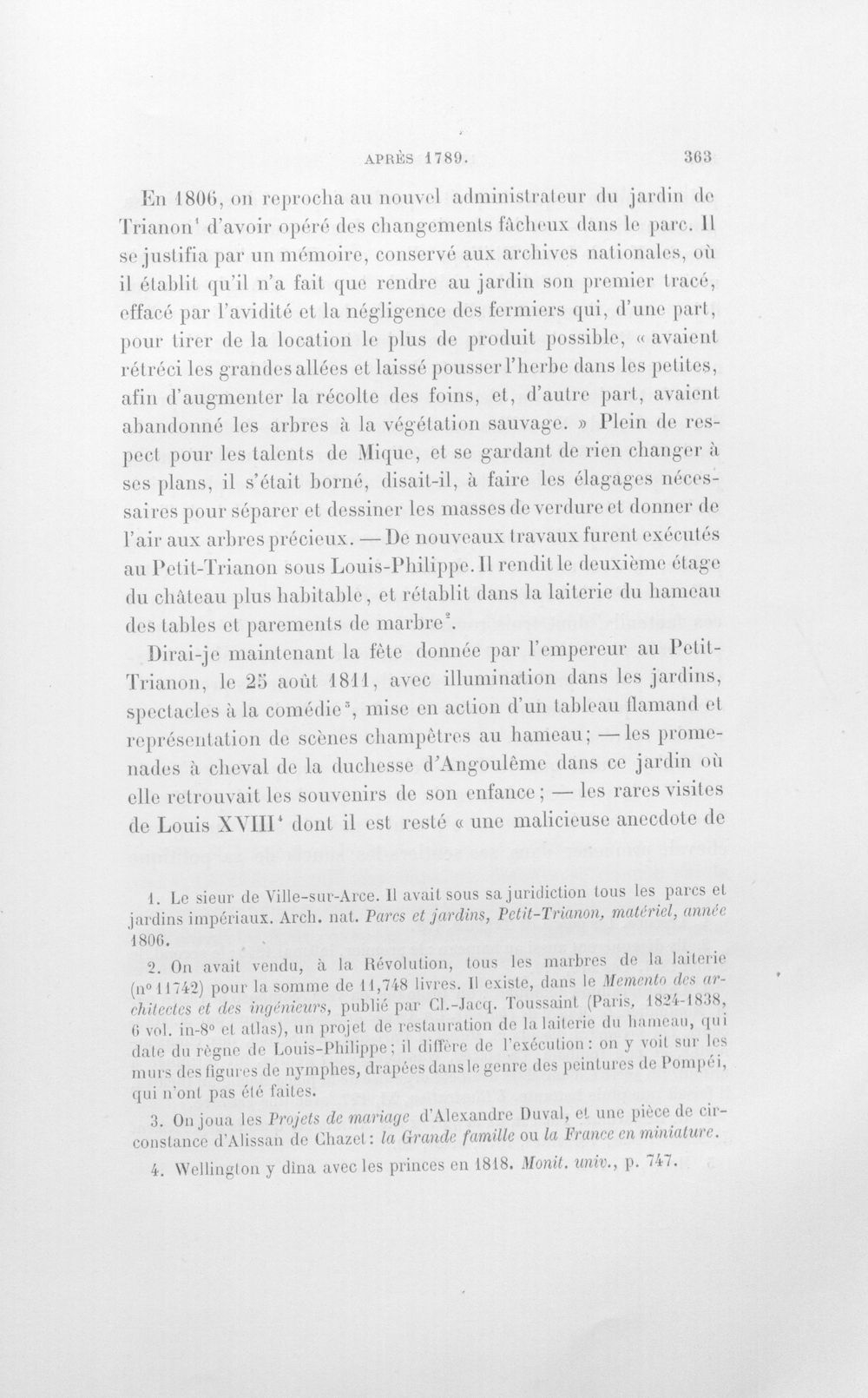 APRÈS 1789. 363

En 1806, on reprocha au nouvel administrateur du jardin de Trianon$^{1}$ d'avoir opéré des changements fâcheux dans le parc. Il se justifia par un mémoire, conservé aux archives nationales, où il établit qu'il n'a fait que rendre au jardin son premier tracé, effacé par l'avidité et la négligence des fermiers qui, d'une part, pour tirer de la location le plus de produit possible, « avaient rétréci les grandes allées et laissé pousser l'herbe dans les petites, afin d'augmenter la récolte des foins, et, d'autre part, avaient abandonné les arbres à la végétation sauvage. » Plein de respect pour les talents de Mique, et se gardant de rien changer à ses plans, il s'était borné, disait-il, à faire les élagages nécessaires pour séparer et dessiner les masses de verdure et donner de l'air aux arbres précieux. — De nouveaux travaux furent exécutés au Petit-Trianon sous Louis-Philippe. Il rendit le deuxième étage du château plus habitable, et rétablit dans la laiterie du hameau des tables et parements de marbre$^{2}$.

Dirai-je maintenant la fête donnée par l'empereur au Petit-Trianon, le 25 août 1811, avec illumination dans les jardins, spectacles à la comédie$^{3}$, mise en action d'un tableau flamand et représentation de scènes champêtres au hameau; — les promenades à cheval de la duchesse d'Angoulême dans ce jardin où elle retrouvait les souvenirs de son enfance; — les rares visites de Louis XVIII$^{4}$ dont il est resté « une malicieuse anecdote de

1. Le sieur de Ville-sur-Arce. Il avait sous sa juridiction tous les parcs et jardins impériaux. Arch. nat. Parcs et jardins, Petit-Trianon, matériel, année 1806.

2. On avait vendu, à la Révolution, tous les marbres de la laiterie (n° 11742) pour la somme de 11,748 livres. Il existe, dans le Memento des architectes et des ingénieurs, publié par Cl.-Jacq. Toussaint (Paris, 1824-1838, 6 vol. in-8° et atlas), un projet de restauration de la laiterie du hameau, qui date du règne de Louis-Philippe; il diffère de l'exécution: on y voit sur les murs des figures de nymphes, drapées dans le genre des peintures de Pompéi, qui n'ont pas été faites.

3. On joua les Projets de mariage d'Alexandre Duval, et une pièce de circonstance d'Alissan de Chazet: la Grande famille ou la France en miniature.

4. Wellington y dîna avec les princes en 1818. Monit. univ., p. 747.